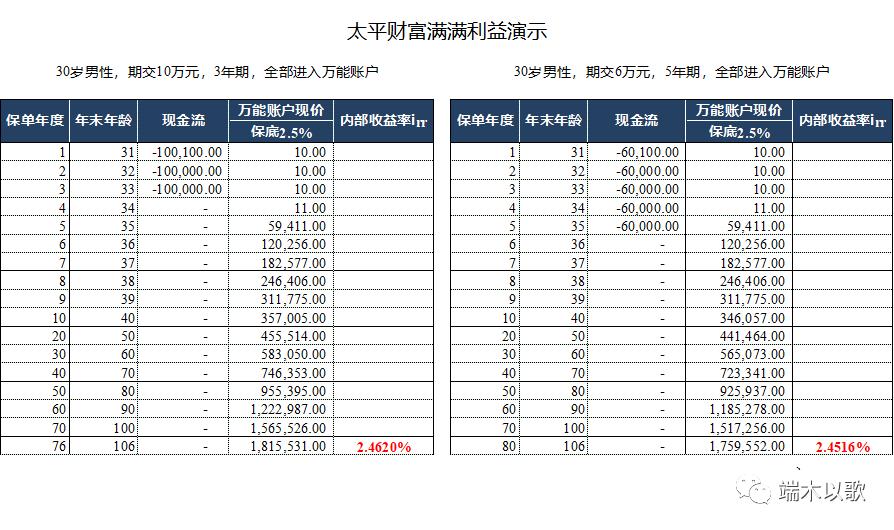 太平财富满满利益演示

30岁男性，期交10万元，3年期，全部进入万能账户

| 保单年度 | 年末年龄 | 现金流 | 万能账户现价 保底2.5% | 内部收益率$i_{IT}$ |
|---|---|---|---|---|
| 1 | 31 | -100,100.00 | 10.00 | |
| 2 | 32 | -100,000.00 | 10.00 | |
| 3 | 33 | -100,000.00 | 10.00 | |
| 4 | 34 | - | 11.00 | |
| 5 | 35 | - | 59,411.00 | |
| 6 | 36 | - | 120,256.00 | |
| 7 | 37 | - | 182,577.00 | |
| 8 | 38 | - | 246,406.00 | |
| 9 | 39 | - | 311,775.00 | |
| 10 | 40 | - | 357,005.00 | |
| 20 | 50 | - | 455,514.00 | |
| 30 | 60 | - | 583,050.00 | |
| 40 | 70 | - | 746,353.00 | |
| 50 | 80 | - | 955,395.00 | |
| 60 | 90 | - | 1,222,987.00 | |
| 70 | 100 | - | 1,565,526.00 | |
| 76 | 106 | - | 1,815,531.00 | 2.4620% |

30岁男性，期交6万元，5年期，全部进入万能账户

| 保单年度 | 年末年龄 | 现金流 | 万能账户现价 保底2.5% | 内部收益率$i_{IT}$ |
|---|---|---|---|---|
| 1 | 31 | -60,100.00 | 10.00 | |
| 2 | 32 | -60,000.00 | 10.00 | |
| 3 | 33 | -60,000.00 | 10.00 | |
| 4 | 34 | -60,000.00 | 11.00 | |
| 5 | 35 | -60,000.00 | 59,411.00 | |
| 6 | 36 | - | 120,256.00 | |
| 7 | 37 | - | 182,577.00 | |
| 8 | 38 | - | 246,406.00 | |
| 9 | 39 | - | 311,775.00 | |
| 10 | 40 | - | 346,057.00 | |
| 20 | 50 | - | 441,464.00 | |
| 30 | 60 | - | 565,073.00 | |
| 40 | 70 | - | 723,341.00 | |
| 50 | 80 | - | 925,937.00 | |
| 60 | 90 | - | 1,185,278.00 | |
| 70 | 100 | - | 1,517,256.00 | |
| 80 | 106 | - | 1,759,552.00 | 2.4516% |

端木以歌